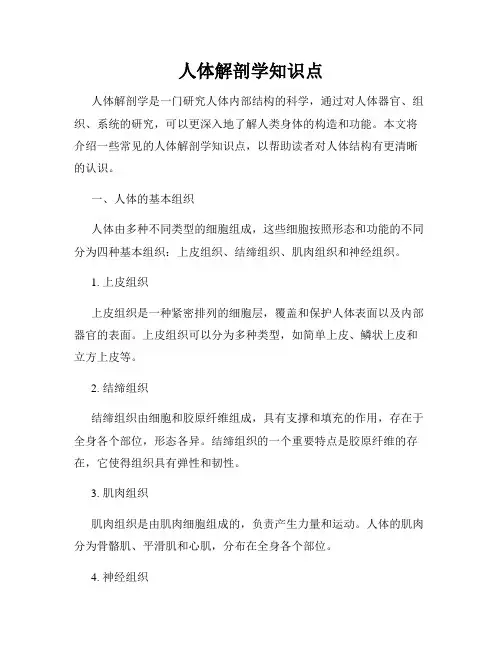 人体解剖学知识点

人体解剖学是一门研究人体内部结构的科学，通过对人体器官、组织、系统的研究，可以更深入地了解人类身体的构造和功能。本文将介绍一些常见的人体解剖学知识点，以帮助读者对人体结构有更清晰的认识。

一、人体的基本组织

人体由多种不同类型的细胞组成，这些细胞按照形态和功能的不同分为四种基本组织：上皮组织、结缔组织、肌肉组织和神经组织。

1. 上皮组织

上皮组织是一种紧密排列的细胞层，覆盖和保护人体表面以及内部器官的表面。上皮组织可以分为多种类型，如简单上皮、鳞状上皮和立方上皮等。

2. 结缔组织

结缔组织由细胞和胶原纤维组成，具有支撑和填充的作用，存在于全身各个部位，形态各异。结缔组织的一个重要特点是胶原纤维的存在，它使得组织具有弹性和韧性。

3. 肌肉组织

肌肉组织是由肌肉细胞组成的，负责产生力量和运动。人体的肌肉分为骨骼肌、平滑肌和心肌，分布在全身各个部位。

4. 神经组织